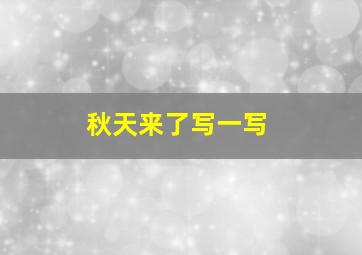 秋天来了写一写